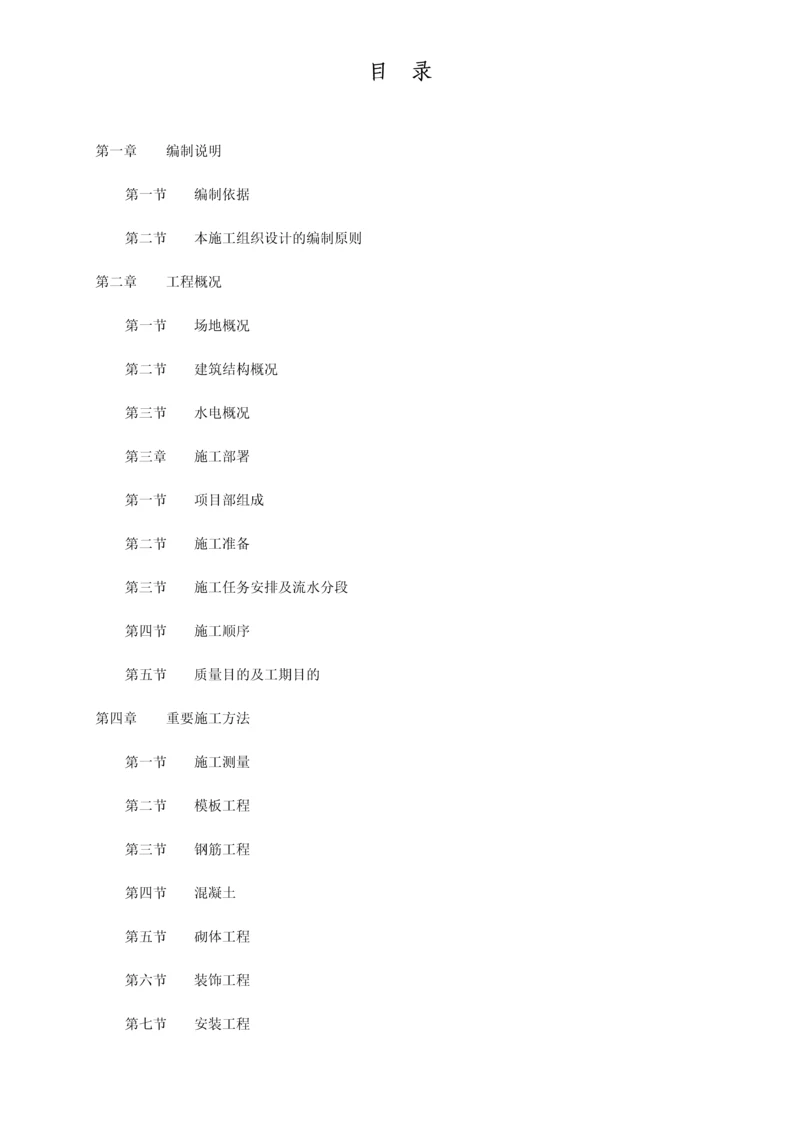 目 录

第一章 编制说明

第一节 编制依据

第二节 本施工组织设计的编制原则

第二章 工程概况

第一节 场地概况

第二节 建筑结构概况

第三节 水电概况

第三章 施工部署

第一节 项目部组成

第二节 施工准备

第三节 施工任务安排及流水分段

第四节 施工顺序

第五节 质量目的及工期目的

第四章 重要施工方法

第一节 施工测量

第二节 模板工程

第三节 钢筋工程

第四节 混凝土

第五节 砌体工程

第六节 装饰工程

第七节 安装工程